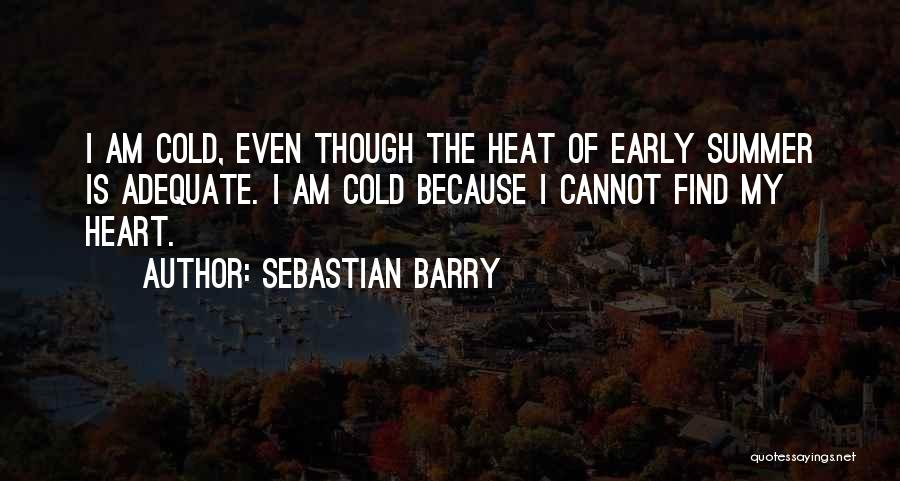 I AM COLD, EVEN THOUGH THE HEAT OF EARLY SUMMER IS ADEQUATE. I AM COLD BECAUSE I CANNOT FIND MY HEART.

AUTHOR: SEBASTIAN BARRY

quotessayings.net